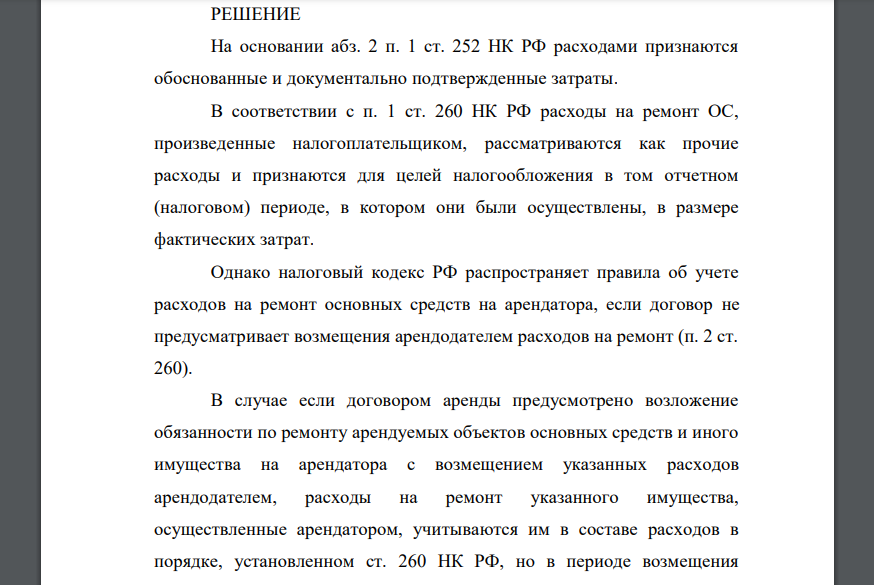 РЕШЕНИЕ

На основании абз. 2 п. 1 ст. 252 НК РФ расходами признаются обоснованные и документально подтвержденные затраты.

В соответствии с п. 1 ст. 260 НК РФ расходы на ремонт ОС, произведенные налогоплательщиком, рассматриваются как прочие расходы и признаются для целей налогообложения в том отчетном (налоговом) периоде, в котором они были осуществлены, в размере фактических затрат.

Однако налоговый кодекс РФ распространяет правила об учете расходов на ремонт основных средств на арендатора, если договор не предусматривает возмещения арендодателем расходов на ремонт (п. 2 ст. 260).

В случае если договором аренды предусмотрено возложение обязанности по ремонту арендуемых объектов основных средств и иного имущества на арендатора с возмещением указанных расходов арендодателем, расходы на ремонт указанного имущества, осуществленные арендатором, учитываются им в составе расходов в порядке, установленном ст. 260 НК РФ, но в периоде возмещения